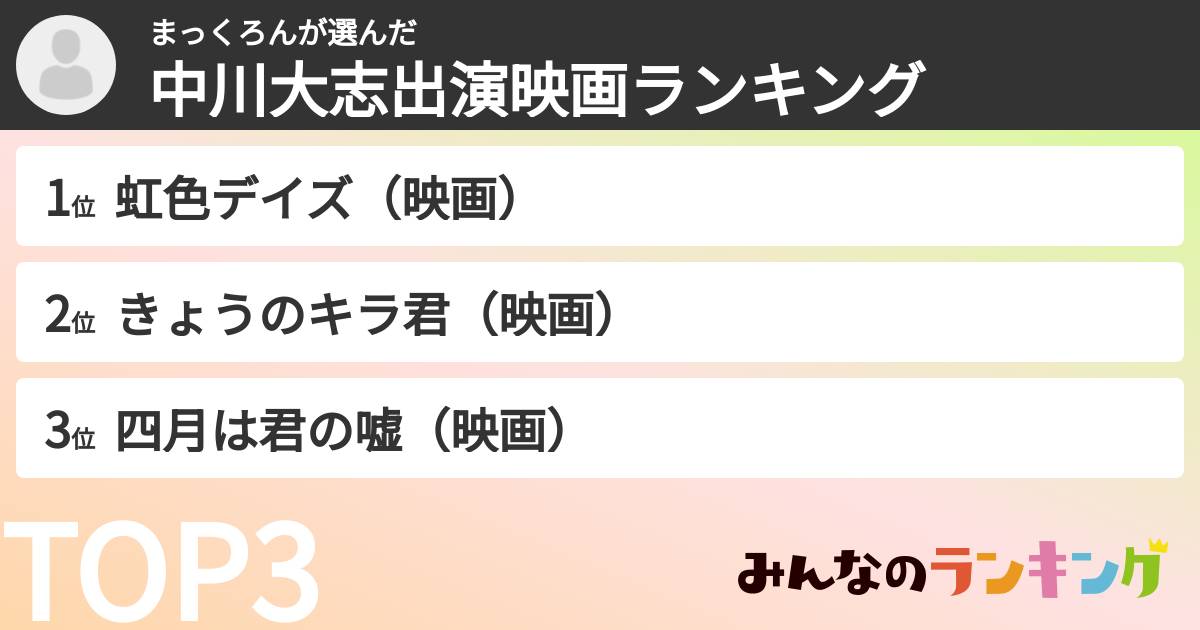 まっくろんが選んだ
中川大志出演映画ランキング

1位 虹色デイズ（映画）

2位 きょうのキラ君（映画）

3位 四月は君の嘘（映画）

TOP3

みんなのランキング